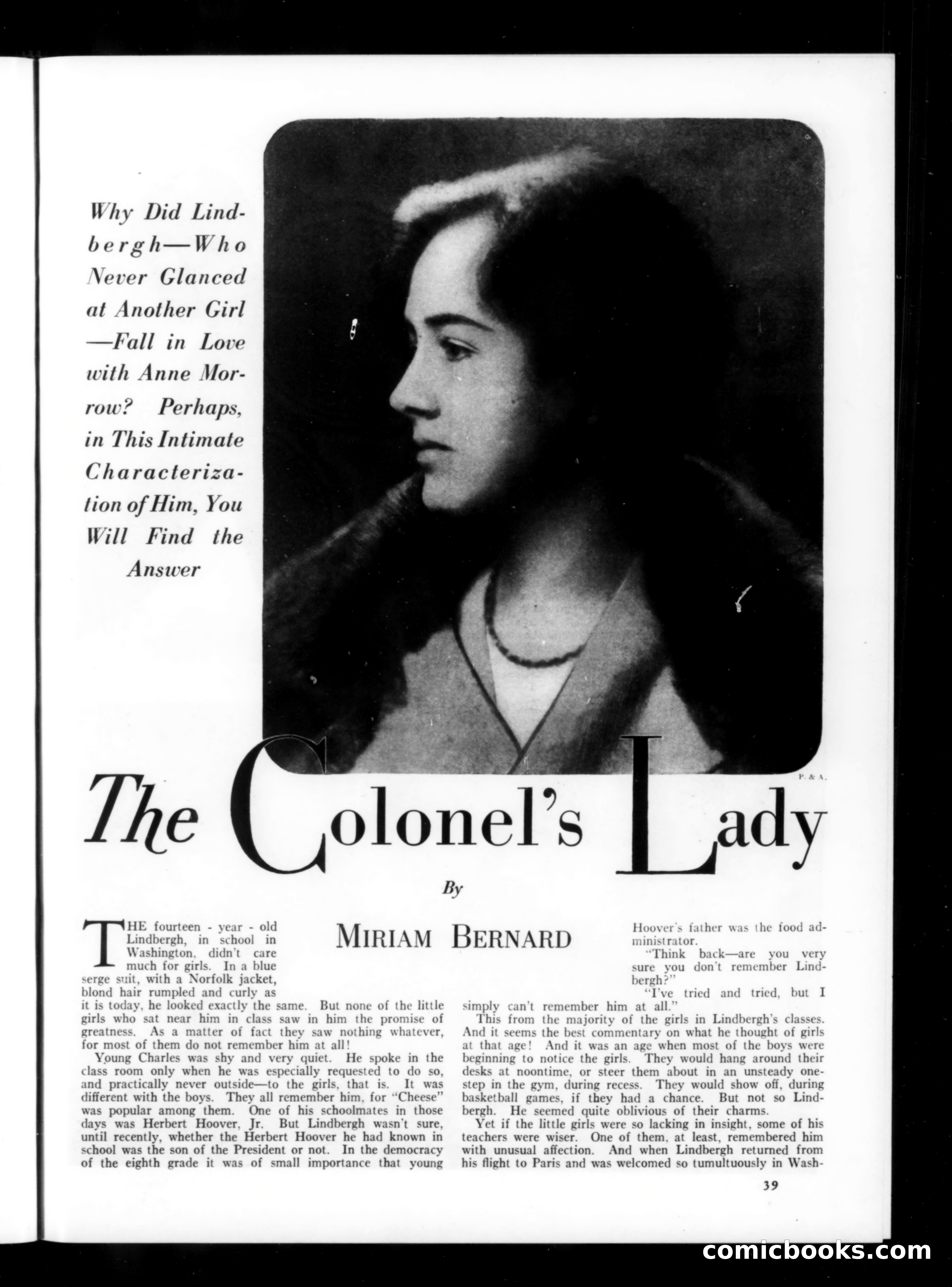 Why Did Lindbergh—Who Never Glanced at Another Girl—Fall in Love with Anne Morrow? Perhaps, in This Intimate Characterization of Him, You Will Find the Answer

P. & A.

The Colonel's Lady

By

MIRIAM BERNARD

THE fourteen - year - old Lindbergh, in school in Washington, didn't care much for girls. In a blue serge suit, with a Norfolk jacket, blond hair rumpled and curly as it is today, he looked exactly the same. But none of the little girls who sat near him in class saw in him the promise of greatness. As a matter of fact they saw nothing whatever, for most of them do not remember him at all!

Young Charles was shy and very quiet. He spoke in the class room only when he was especially requested to do so, and practically never outside—to the girls, that is. It was different with the boys. They all remember him, for "Cheese" was popular among them. One of his schoolmates in those days was Herbert Hoover, Jr. But Lindbergh wasn't sure, until recently, whether the Herbert Hoover he had known in school was the son of the President or not. In the democracy of the eighth grade it was of small importance that young Hoover's father was the food administrator.

"Think back—are you very sure you don't remember Lindbergh?"

"I've tried and tried, but I simply can't remember him at all."

This from the majority of the girls in Lindbergh's classes. And it seems the best commentary on what he thought of girls at that age! And it was an age when most of the boys were beginning to notice the girls. They would hang around their desks at noontime, or steer them about in an unsteady one-step in the gym, during recess. They would show off, during basketball games, if they had a chance. But not so Lindbergh. He seemed quite oblivious of their charms.

Yet if the little girls were so lacking in insight, some of his teachers were wiser. One of them, at least, remembered him with unusual affection. And when Lindbergh returned from his flight to Paris and was welcomed so tumultuously in Wash-

39

comicbooks.com